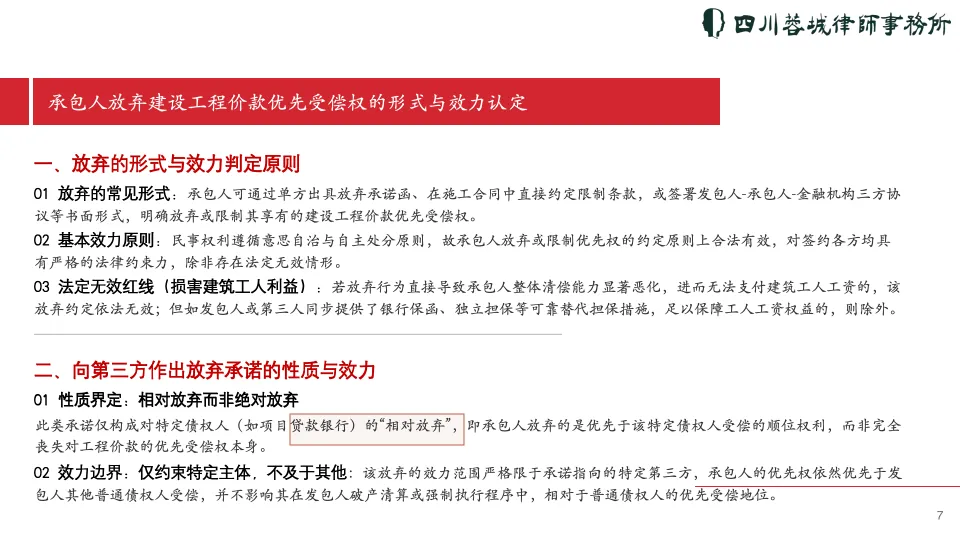 四川蓉城律師事務所

承包人放弃建设工程价款优先受偿权的形式与效力认定

一、放弃的形式与效力判定原则

01 放弃的常见形式：承包人可通过单方出具放弃承诺函、在施工合同中直接约定限制条款，或签署发包人-承包人-金融机构三方协议等书面形式，明确放弃或限制其享有的建设工程价款优先受偿权。

02 基本效力原则：民事权利遵循意思自治与自主处分原则，故承包人放弃或限制优先权的约定原则上合法有效，对签约各方均具有严格的法律约束力，除非存在法定无效情形。

03 法定无效红线（损害建筑工人利益）：若放弃行为直接导致承包人整体清偿能力显著恶化，进而无法支付建筑工人工资的，该放弃约定依法无效；但如发包人或第三人同步提供了银行保函、独立担保等可靠替代担保措施，足以保障工人工资权益的，则除外。

二、向第三方作出放弃承诺的性质与效力

01 性质界定：相对放弃而非绝对放弃

此类承诺仅构成对特定债权人（如项目贷款银行）的“相对放弃”，即承包人放弃的是优先于该特定债权人受偿的顺位权利，而非完全丧失对工程价款的优先受偿权本身。

02 效力边界：仅约束特定主体，不及于其他：该放弃的效力范围严格限于承诺指向的特定第三方，承包人的优先权依然优先于发包人其他普通债权人受偿，并不影响其在发包人破产清算或强制执行程序中，相对于普通债权人的优先受偿地位。

7